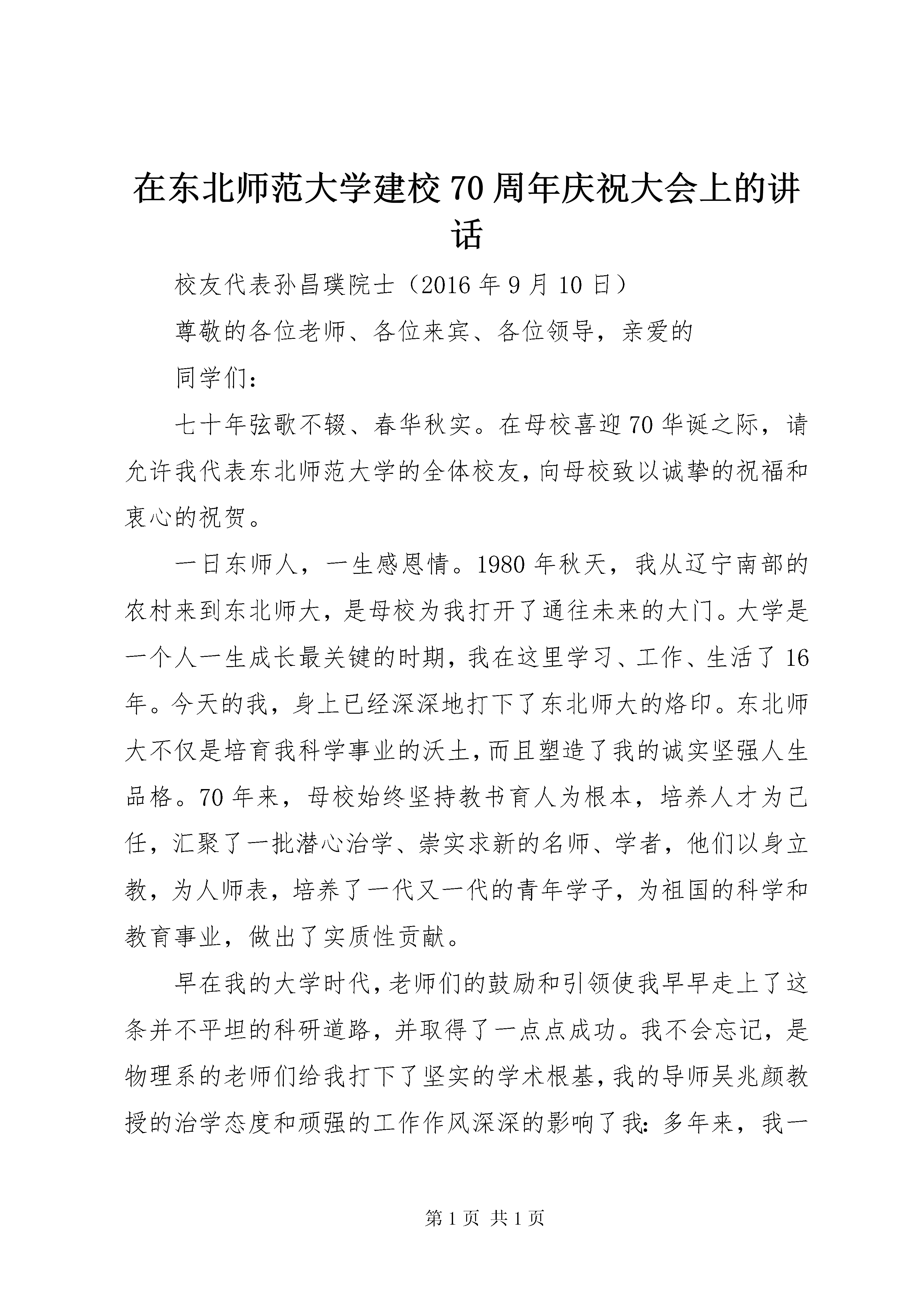 在东北师范大学建校70周年庆祝大会上的讲话

校友代表孙昌璞院士（2016年9月10日）

尊敬的各位老师、各位来宾、各位领导，亲爱的

同学们：

七十年弦歌不辍、春华秋实。在母校喜迎70华诞之际，请允许我代表东北师范大学的全体校友，向母校致以诚挚的祝福和衷心的祝贺。

一日东师人，一生感恩情。1980年秋天，我从辽宁南部的农村来到东北师大，是母校为我打开了通往未来的大门。大学是一个人一生成长最关键的时期，我在这里学习、工作、生活了16年。今天的我，身上已经深深地打下了东北师大的烙印。东北师大不仅是培育我科学事业的沃土，而且塑造了我的诚实坚强人生品格。70年来，母校始终坚持教书育人为根本，培养人才为己任，汇聚了一批潜心治学、崇实求新的名师、学者，他们以身立教，为人师表，培养了一代又一代的青年学子，为祖国的科学和教育事业，做出了实质性贡献。

早在我的大学时代，老师们的鼓励和引领使我早早走上了这条并不平坦的科研道路，并取得了一点点成功。我不会忘记，是物理系的老师们给我打下了坚实的学术根基，我的导师吴兆颜教授的治学态度和顽强的工作作风深深的影响了我：多年来，我一

第1页 共1页